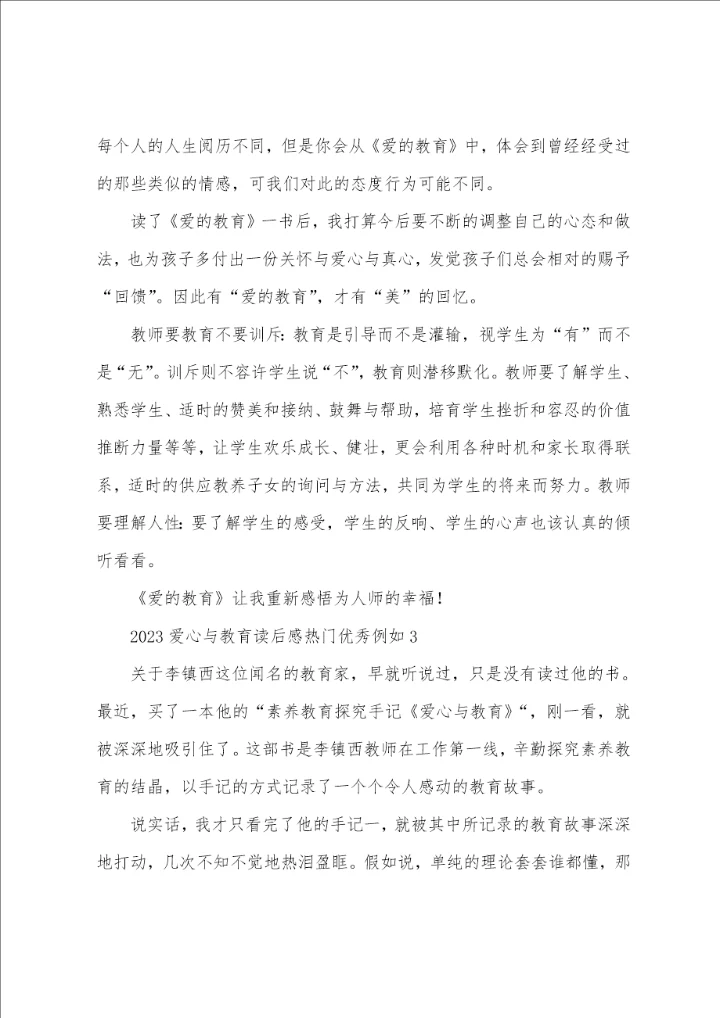 每个人的人生阅历不同，但是你会从《爱的教育》中，体会到曾经经受过的那些类似的情感，可我们对此的态度行为可能不同。

读了《爱的教育》一书后，我打算今后要不断的调整自己的心态和做法，也为孩子多付出一份关怀与爱心与真心，发觉孩子们总会相对的赐予“回馈”。因此有“爱的教育”，才有“美”的回忆。

教师要教育不要训斥：教育是引导而不是灌输，视学生为“有”而不是“无”。训斥则不容许学生说“不”，教育则潜移默化。教师要了解学生、熟悉学生、适时的赞美和接纳、鼓舞与帮助，培育学生挫折和容忍的价值推断力量等等，让学生欢乐成长、健壮，更会利用各种时机和家长取得联系，适时的供应教养子女的询问与方法，共同为学生的将来而努力。教师要理解人性：要了解学生的感受，学生的反响、学生的心声也该认真的倾听看看。

《爱的教育》让我重新感悟为人师的幸福！

2023爱心与教育读后感热门优秀例如3

关于李镇西这位闻名的教育家，早就听说过，只是没有读过他的书。最近，买了一本他的“素养教育探究手记《爱心与教育》“，刚一看，就被深深地吸引住了。这部书是李镇西教师在工作第一线，辛勤探究素养教育的结晶，以手记的方式记录了一个个令人感动的教育故事。

说实话，我才只看完了他的手记一，就被其中所记录的教育故事深深地打动，几次不知不觉地热泪盈眶。假如说，单纯的理论套套谁都懂，那